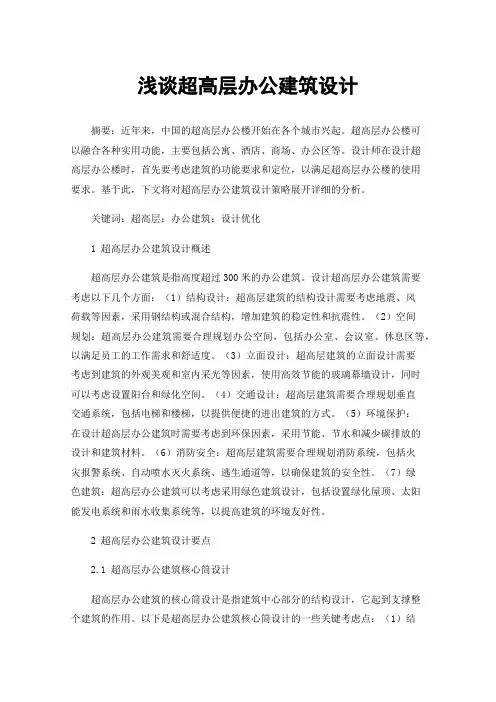 浅谈超高层办公建筑设计

摘要：近年来，中国的超高层办公楼开始在各个城市兴起。超高层办公楼可以融合各种实用功能，主要包括公寓、酒店、商场、办公区等。设计师在设计超高层办公楼时，首先要考虑建筑的功能要求和定位，以满足超高层办公楼的使用要求。基于此，下文将对超高层办公建筑设计策略展开详细的分析。

关键词：超高层；办公建筑；设计优化

1 超高层办公建筑设计概述

超高层办公建筑是指高度超过300米的办公建筑。设计超高层办公建筑需要考虑以下几个方面：（1）结构设计：超高层建筑的结构设计需要考虑地震、风荷载等因素，采用钢结构或混合结构，增加建筑的稳定性和抗震性。（2）空间规划：超高层办公建筑需要合理规划办公空间，包括办公室、会议室、休息区等，以满足员工的工作需求和舒适度。（3）立面设计：超高层建筑的立面设计需要考虑到建筑的外观美观和室内采光等因素，使用高效节能的玻璃幕墙设计，同时可以考虑设置阳台和绿化空间。（4）交通设计：超高层建筑需要合理规划垂直交通系统，包括电梯和楼梯，以提供便捷的进出建筑的方式。（5）环境保护：在设计超高层办公建筑时需要考虑到环保因素，采用节能、节水和减少碳排放的设计和建筑材料。（6）消防安全：超高层建筑需要合理规划消防系统，包括火灾报警系统、自动喷水灭火系统、逃生通道等，以确保建筑的安全性。（7）绿色建筑：超高层办公建筑可以考虑采用绿色建筑设计，包括设置绿化屋顶、太阳能发电系统和雨水收集系统等，以提高建筑的环境友好性。

2 超高层办公建筑设计要点

2.1 超高层办公建筑核心筒设计

超高层办公建筑的核心筒设计是指建筑中心部分的结构设计，它起到支撑整个建筑的作用。以下是超高层办公建筑核心筒设计的一些关键考虑点：（1）结